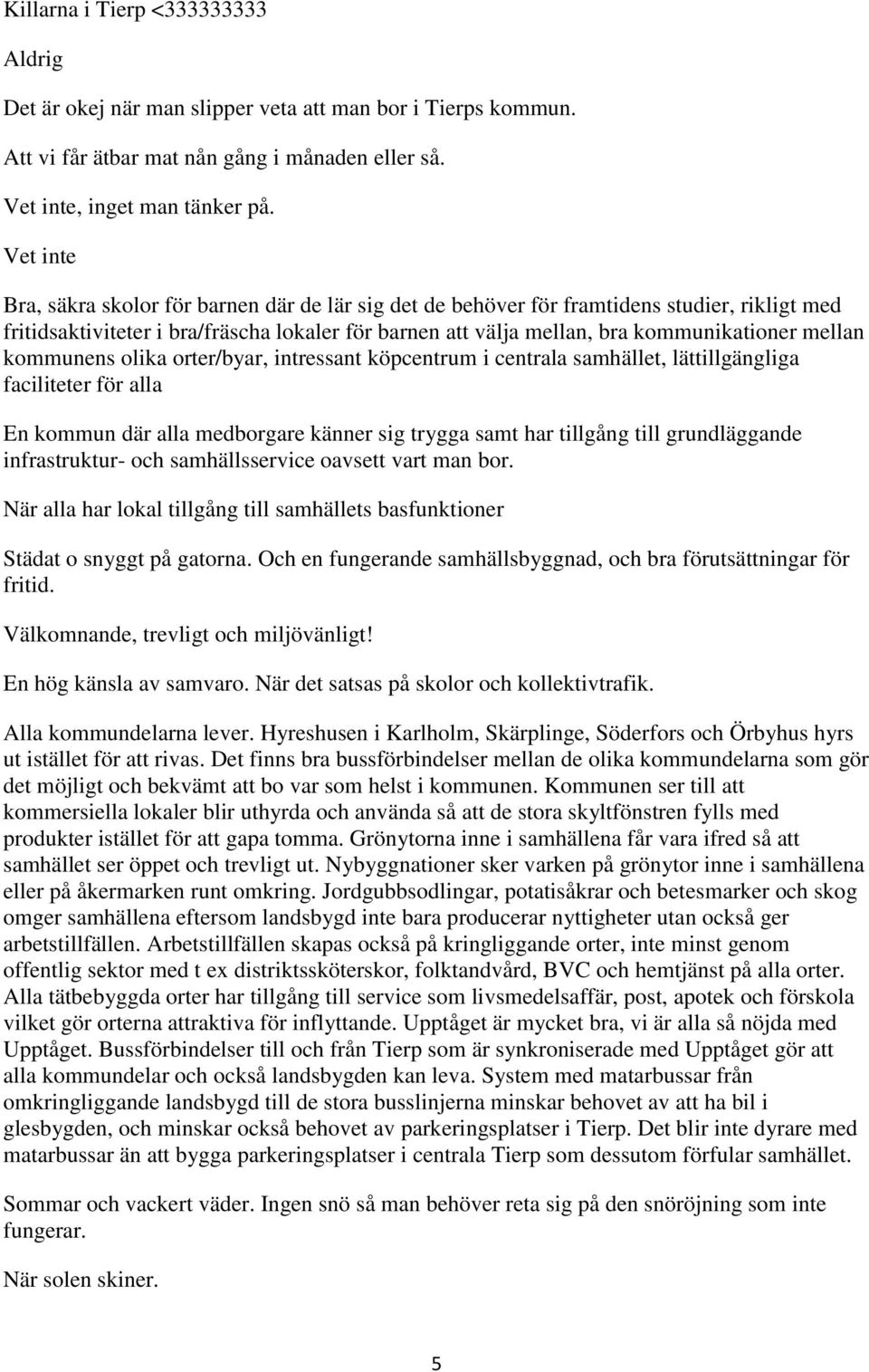 Killarna i Tierp <333333333

Aldrig

Det är okej när man slipper veta att man bor i Tierps kommun.

Att vi får ätbar mat nån gång i månaden eller så.

Vet inte, inget man tänker på.

Vet inte

Bra, säkra skolor för barnen där de lär sig det de behöver för framtidens studier, rikligt med fritidsaktiviteter i bra/fräscha lokaler för barnen att välja mellan, bra kommunikationer mellan kommunens olika orter/byar, intressant köpcentrum i centrala samhället, lättillgängliga faciliteter för alla

En kommun där alla medborgare känner sig trygga samt har tillgång till grundläggande infrastruktur- och samhällsservice oavsett vart man bor.

När alla har lokal tillgång till samhällets basfunktioner

Städat o snyggt på gatorna. Och en fungerande samhällsbyggnad, och bra förutsättningar för fritid.

Välkomnande, trevligt och miljövänligt!

En hög känsla av samvaro. När det satsas på skolor och kollektivtrafik.

Alla kommundelarna lever. Hyreshusen i Karlholm, Skärplinge, Söderfors och Örbyhus hyrs ut istället för att rivas. Det finns bra bussförbindelser mellan de olika kommundelarna som gör det möjligt och bekvämt att bo var som helst i kommunen. Kommunen ser till att kommersiella lokaler blir uthyrda och använda så att de stora skyltfönstren fylls med produkter istället för att gapa tomma. Grönytorna inne i samhällena får vara ifred så att samhället ser öppet och trevligt ut. Nybyggnationer sker varken på grönytor inne i samhällena eller på åkermarken runt omkring. Jordgubbsodlingar, potatisåkrar och betesmarker och skog omger samhällena eftersom landsbygd inte bara producerar nyttigheter utan också ger arbetstillfällen. Arbetstillfällen skapas också på kringliggande orter, inte minst genom offentlig sektor med t ex distriktssköterskor, folktandvård, BVC och hemtjänst på alla orter. Alla tätbebyggda orter har tillgång till service som livsmedelsaffär, post, apotek och förskola vilket gör orterna attraktiva för inflyttande. Upptåget är mycket bra, vi är alla så nöjda med Upptåget. Bussförbindelser till och från Tierp som är synkroniserade med Upptåget gör att alla kommundelar och också landsbygden kan leva. System med matarbussar från omkringliggande landsbygd till de stora busslinjerna minskar behovet av att ha bil i glesbygden, och minskar också behovet av parkeringsplatser i Tierp. Det blir inte dyrare med matarbussar än att bygga parkeringsplatser i centrala Tierp som dessutom förfular samhället.

Sommar och vackert väder. Ingen snö så man behöver reta sig på den snöröjning som inte fungerar.

När solen skiner.

5